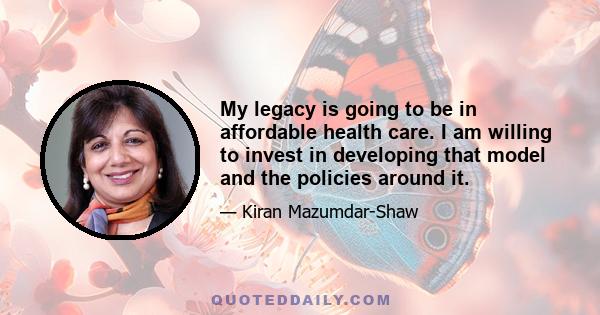 My legacy is going to be in affordable health care. I am willing to invest in developing that model and the policies around it.

— Kiran Mazumdar-Shaw

QUOTEDDAILY.COM